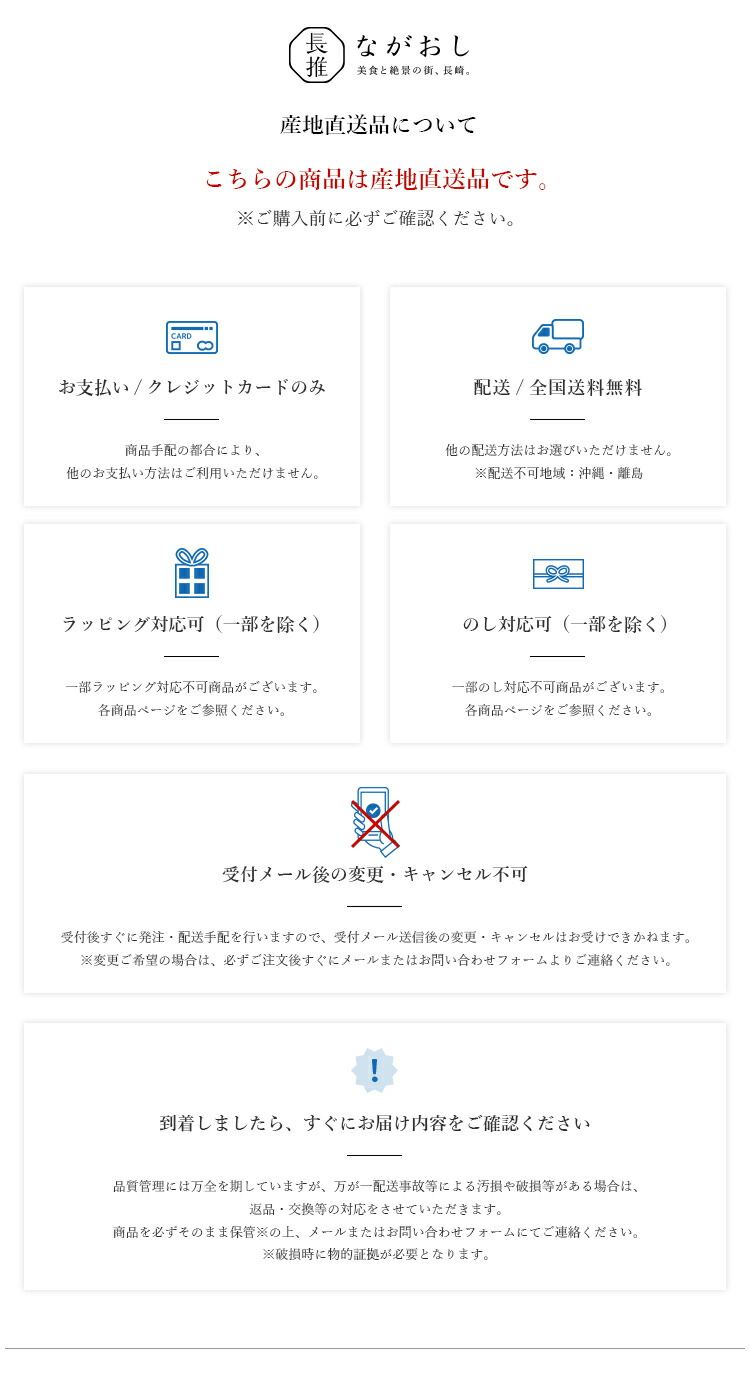 長推 ながおし
美食と絶景の街、長崎。

産地直送品について

こちらの商品は産地直送品です。
※ご購入前に必ずご確認ください。

CARD
お支払い / クレジットカードのみ

商品手配の都合により、
他のお支払い方法はご利用いただけません。

配送 / 全国送料無料

他の配送方法はお選びいただけません。
※配送不可地域：沖縄・離島

ラッピング対応可（一部を除く）

一部ラッピング対応不可商品がございます。
各商品ページをご参照ください。

のし対応可（一部を除く）

一部のし対応不可商品がございます。
各商品ページをご参照ください。

受付メール後の変更・キャンセル不可

受付後すぐに発注・配送手配を行いますので、受付メール送信後の変更・キャンセルはお受けできかねます。
※変更ご希望の場合は、必ずご注文後すぐにメールまたはお問い合わせフォームよりご連絡ください。

!
到着しましたら、すぐにお届け内容をご確認ください

品質管理には万全を期していますが、万が一配送事故等による汚損や破損等がある場合は、
返品・交換等の対応をさせていただきます。
商品を必ずそのまま保管※の上、メールまたはお問い合わせフォームにてご連絡ください。
※破損時に物的証拠が必要となります。